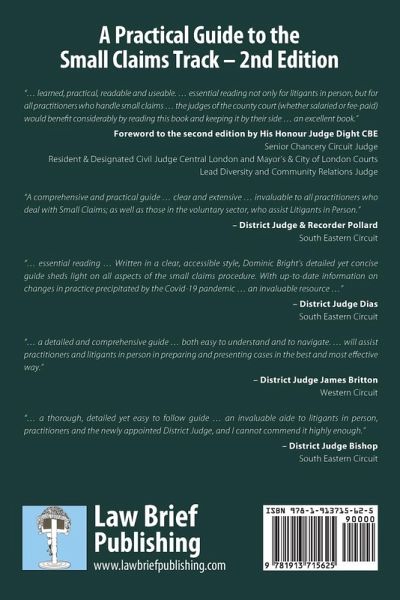 A Practical Guide to the Small Claims Track – 2nd Edition

"… learned, practical, readable and useable. … essential reading not only for litigants in person, but for all practitioners who handle small claims … the judges of the county court (whether salaried or fee-paid) would benefit considerably by reading this book and keeping it by their side … an excellent book."

Foreword to the second edition by His Honour Judge Dight CBE
Senior Chancery Circuit Judge
Resident & Designated Civil Judge Central London and Mayor's & City of London Courts
Lead Diversity and Community Relations Judge

"A comprehensive and practical guide … clear and extensive … invaluable to all practitioners who deal with Small Claims; as well as those in the voluntary sector, who assist Litigants in Person."

– District Judge & Recorder Pollard
South Eastern Circuit

"… essential reading … Written in a clear, accessible style, Dominic Bright's detailed yet concise guide sheds light on all aspects of the small claims procedure. With up-to-date information on changes in practice precipitated by the Covid-19 pandemic … an invaluable resource …"

– District Judge Dias
South Eastern Circuit

"… a detailed and comprehensive guide … both easy to understand and to navigate. … will assist practitioners and litigants in person in preparing and presenting cases in the best and most effective way."

– District Judge James Britton
Western Circuit

"… a thorough, detailed yet easy to follow guide … an invaluable aide to litigants in person, practitioners and the newly appointed District Judge, and I cannot commend it highly enough."

– District Judge Bishop
South Eastern Circuit

Law Brief Publishing
www.lawbriefpublishing.com

ISBN 978-1-913715-62-5
90000
9 781913 715625